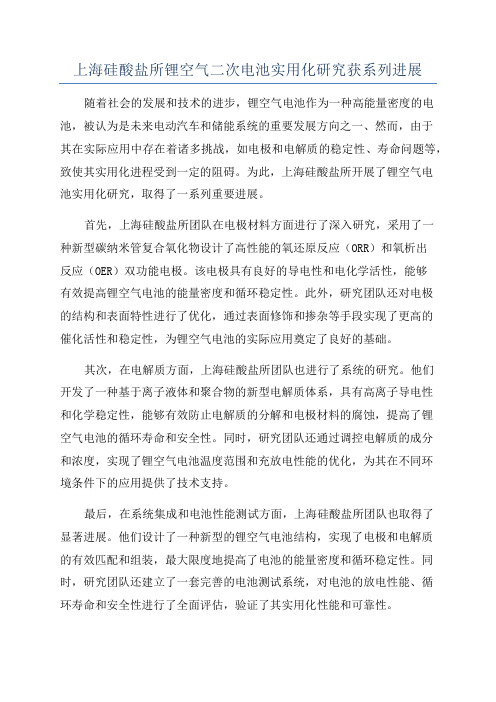 上海硅酸盐所锂空气二次电池实用化研究获系列进展

随着社会的发展和技术的进步，锂空气电池作为一种高能量密度的电池，被认为是未来电动汽车和储能系统的重要发展方向之一、然而，由于其在实际应用中存在着诸多挑战，如电极和电解质的稳定性、寿命问题等，致使其实用化进程受到一定的阻碍。为此，上海硅酸盐所开展了锂空气电池实用化研究，取得了一系列重要进展。

首先，上海硅酸盐所团队在电极材料方面进行了深入研究，采用了一种新型碳纳米管复合氧化物设计了高性能的氧还原反应（ORR）和氧析出反应（OER）双功能电极。该电极具有良好的导电性和电化学活性，能够有效提高锂空气电池的能量密度和循环稳定性。此外，研究团队还对电极的结构和表面特性进行了优化，通过表面修饰和掺杂等手段实现了更高的催化活性和稳定性，为锂空气电池的实际应用奠定了良好的基础。

其次，在电解质方面，上海硅酸盐所团队也进行了系统的研究。他们开发了一种基于离子液体和聚合物的新型电解质体系，具有高离子导电性和化学稳定性，能够有效防止电解质的分解和电极材料的腐蚀，提高了锂空气电池的循环寿命和安全性。同时，研究团队还通过调控电解质的成分和浓度，实现了锂空气电池温度范围和充放电性能的优化，为其在不同环境条件下的应用提供了技术支持。

最后，在系统集成和电池性能测试方面，上海硅酸盐所团队也取得了显著进展。他们设计了一种新型的锂空气电池结构，实现了电极和电解质的有效匹配和组装，最大限度地提高了电池的能量密度和循环稳定性。同时，研究团队还建立了一套完善的电池测试系统，对电池的放电性能、循环寿命和安全性进行了全面评估，验证了其实用化性能和可靠性。